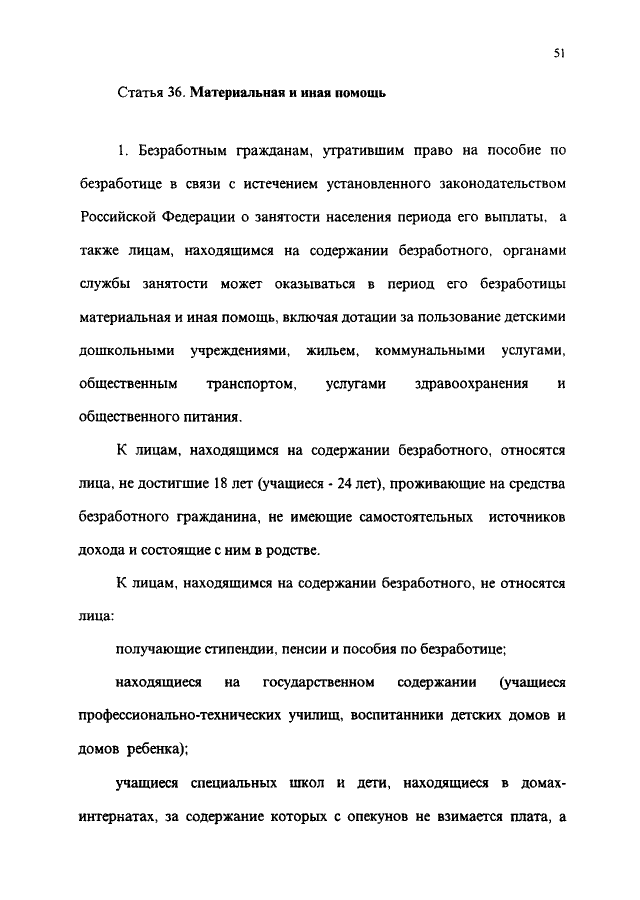 51

Статья 36. Материальная и иная помощь

1. Безработным гражданам, утратившим право на пособие по безработице в связи с истечением установленного законодательством Российской Федерации о занятости населения периода его выплаты, а также лицам, находящимся на содержании безработного, органами службы занятости может оказываться в период его безработицы материальная и иная помощь, включая дотации за пользование детскими дошкольными учреждениями, жильем, коммунальными услугами, общественным транспортом, услугами здравоохранения и общественного питания.

К лицам, находящимся на содержании безработного, относятся лица, не достигшие 18 лет (учащиеся - 24 лет), проживающие на средства безработного гражданина, не имеющие самостоятельных источников дохода и состоящие с ним в родстве.

К лицам, находящимся на содержании безработного, не относятся лица:

получающие стипендии, пенсии и пособия по безработице;

находящиеся на государственном содержании (учащиеся профессионально-технических училищ, воспитанники детских домов и домов ребенка);

учащиеся специальных школ и дети, находящиеся в домах-интернатах, за содержание которых с опекунов не взимается плата, а